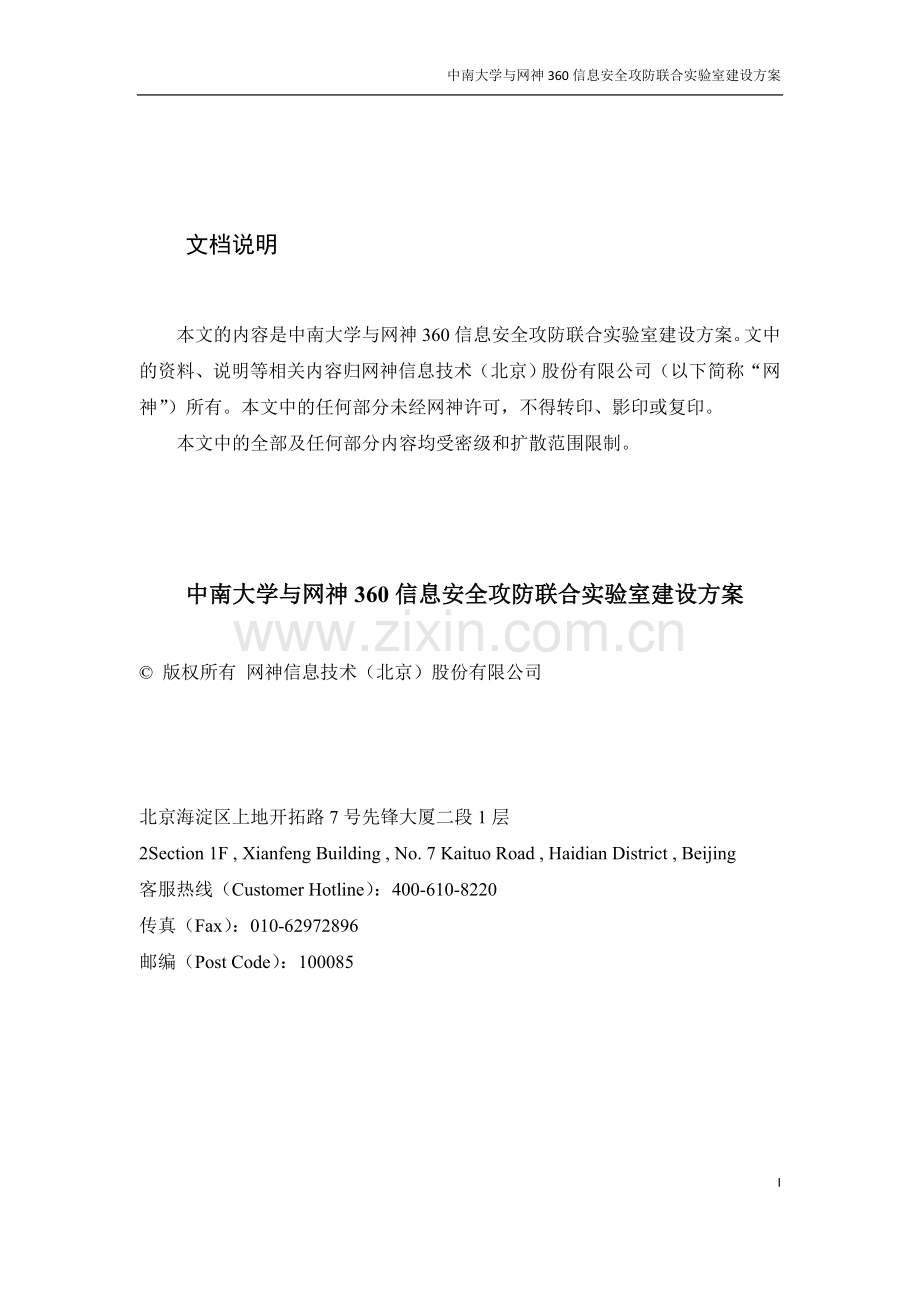 中南大学与网神 360 信息安全攻防联合实验室建设方案

文档说明

本文的内容是中南大学与网神 360 信息安全攻防联合实验室建设方案。文中的资料、说明等相关内容归网神信息技术（北京）股份有限公司（以下简称“网神”）所有。本文中的任何部分未经网神许可，不得转印、影印或复印。

本文中的全部及任何部分内容均受密级和扩散范围限制。

中南大学与网神 360 信息安全攻防联合实验室建设方案

www.zixin.com.cn

© 版权所有 网神信息技术（北京）股份有限公司

北京海淀区上地开拓路 7 号先锋大厦二段 1 层

2Section 1F , Xianfeng Building , No. 7 Kaituo Road , Haidian District , Beijing

客服热线（Customer Hotline）：400-610-8220

传真（Fax）：010-62972896

邮编（Post Code）：100085

I